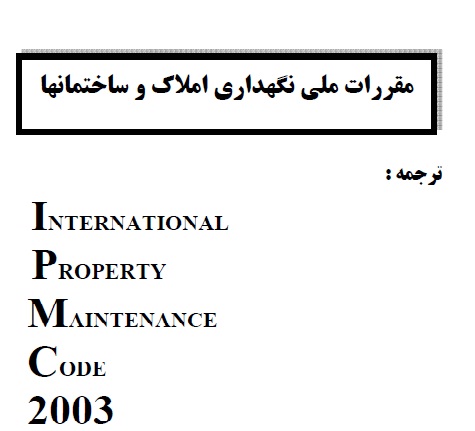 مقررات ملی نگهداری املاک و ساختمانها

ترجمه :

INTERNATIONAL
PROPERTY
MAINTENANCE
CODE
2003